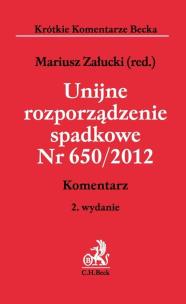 Krótkie Komentarze Becka

Mariusz Załucki (red.)

Unijne rozporządzenie spadkowe Nr 650/2012

Komentarz

2. wydanie

B

C.H.Beck